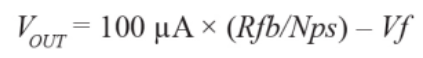 $V_{OUT} = 100\ \mu A \times (Rfb/Nps) - Vf$